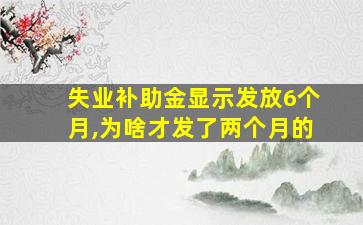 失业补助金显示发放6个月,为啥才发了两个月的